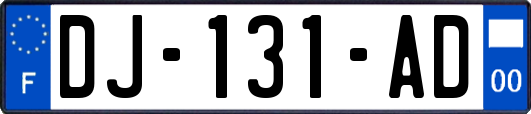 F
DJ-131-AD
00